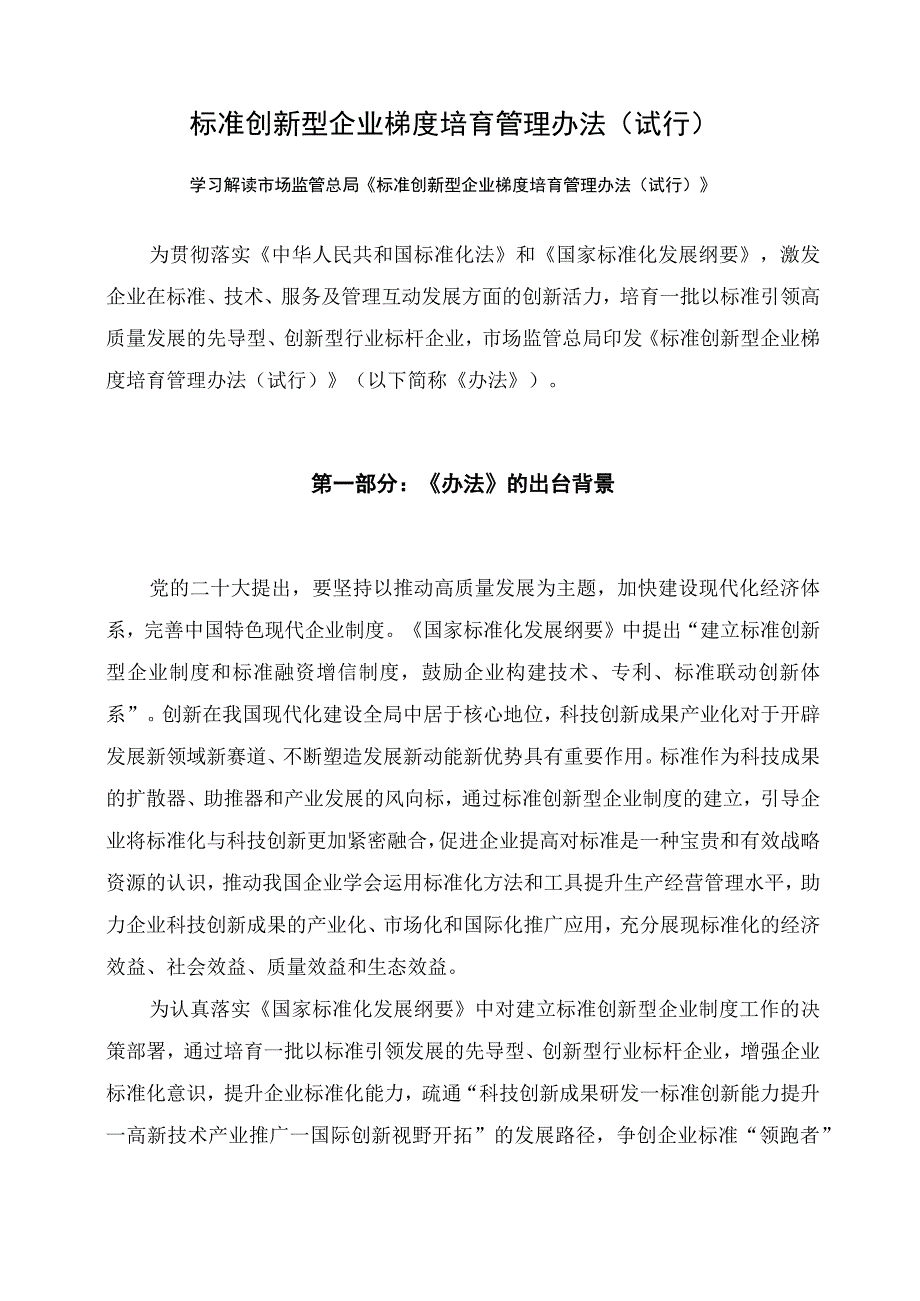 标准创新型企业梯度培育管理办法（试行）

学习解读市场监管总局《标准创新型企业梯度培育管理办法（试行）》

为贯彻落实《中华人民共和国标准化法》和《国家标准化发展纲要》，激发企业在标准、技术、服务及管理互动发展方面的创新活力，培育一批以标准引领高质量发展的先导型、创新型行业标杆企业，市场监管总局印发《标准创新型企业梯度培育管理办法（试行）》（以下简称《办法》）。

第一部分：《办法》的出台背景

党的二十大提出，要坚持以推动高质量发展为主题，加快建设现代化经济体系，完善中国特色现代企业制度。《国家标准化发展纲要》中提出“建立标准创新型企业制度和标准融资增信制度，鼓励企业构建技术、专利、标准联动创新体系”。创新在我国现代化建设全局中居于核心地位，科技创新成果产业化对于开辟发展新领域新赛道、不断塑造发展新动能新优势具有重要作用。标准作为科技成果的扩散器、助推器和产业发展的风向标，通过标准创新型企业制度的建立，引导企业将标准化与科技创新更加紧密融合，促进企业提高对标准是一种宝贵和有效战略资源的认识，推动我国企业学会运用标准化方法和工具提升生产经营管理水平，助力企业科技创新成果的产业化、市场化和国际化推广应用，充分展现标准化的经济效益、社会效益、质量效益和生态效益。

为认真落实《国家标准化发展纲要》中对建立标准创新型企业制度工作的决策部署，通过培育一批以标准引领发展的先导型、创新型行业标杆企业，增强企业标准化意识，提升企业标准化能力，疏通“科技创新成果研发一标准创新能力提升一高新技术产业推广一国际创新视野开拓”的发展路径，争创企业标准“领跑者”